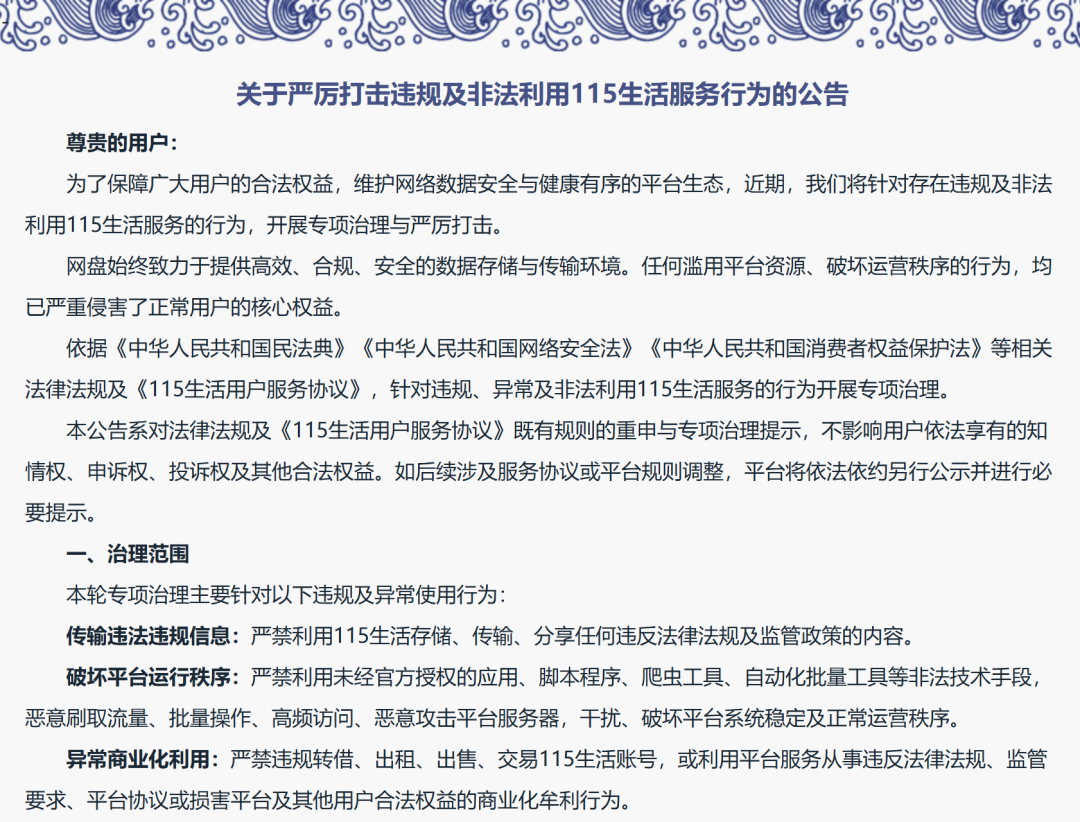 关于严厉打击违规及非法利用115生活服务行为的公告

尊贵的用户：

为了保障广大用户的合法权益，维护网络数据安全与健康有序的平台生态，近期，我们将针对存在违规及非法利用115生活服务的行为，开展专项治理与严厉打击。

网盘始终致力于提供高效、合规、安全的数据存储与传输环境。任何滥用平台资源、破坏运营秩序的行为，均已严重侵害了正常用户的核心权益。

依据《中华人民共和国民法典》《中华人民共和国网络安全法》《中华人民共和国消费者权益保护法》等相关法律法规及《115生活用户服务协议》，针对违规、异常及非法利用115生活服务的行为开展专项治理。

本公告系对法律法规及《115生活用户服务协议》既有规则的重申与专项治理提示，不影响用户依法享有的知情权、申诉权、投诉权及其他合法权益。如后续涉及服务协议或平台规则调整，平台将依法依约另行公示并进行必要提示。

一、治理范围

本轮专项治理主要针对以下违规及异常使用行为：

传输违法违规信息：严禁利用115生活存储、传输、分享任何违反法律法规及监管政策的内容。

破坏平台运行秩序：严禁利用未经官方授权的应用、脚本程序、爬虫工具、自动化批量工具等非法技术手段，恶意刷取流量、批量操作、高频访问、恶意攻击平台服务器，干扰、破坏平台系统稳定及正常运营秩序。

异常商业化利用：严禁违规转借、出租、出售、交易115生活账号，或利用平台服务从事违反法律法规、监管要求、平台协议或损害平台及其他用户合法权益的商业化牟利行为。